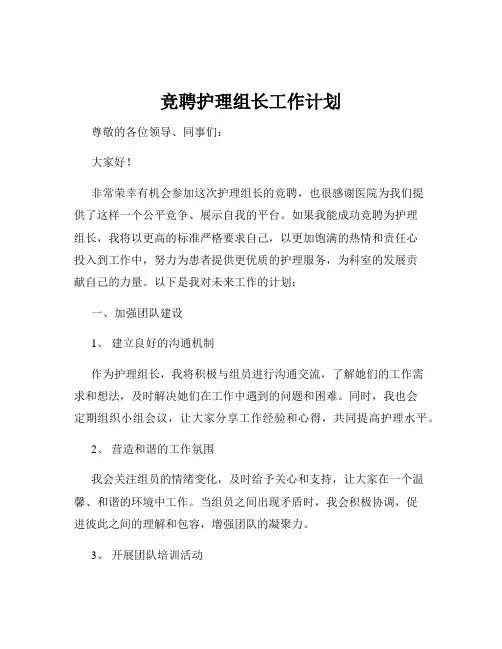 竞聘护理组长工作计划

尊敬的各位领导、同事们：

大家好！

非常荣幸有机会参加这次护理组长的竞聘，也很感谢医院为我们提供了这样一个公平竞争、展示自我的平台。如果我能成功竞聘为护理组长，我将以更高的标准严格要求自己，以更加饱满的热情和责任心投入到工作中，努力为患者提供更优质的护理服务，为科室的发展贡献自己的力量。以下是我对未来工作的计划：

一、加强团队建设

1、 建立良好的沟通机制

作为护理组长，我将积极与组员进行沟通交流，了解她们的工作需求和想法，及时解决她们在工作中遇到的问题和困难。同时，我也会定期组织小组会议，让大家分享工作经验和心得，共同提高护理水平。

2、 营造和谐的工作氛围

我会关注组员的情绪变化，及时给予关心和支持，让大家在一个温馨、和谐的环境中工作。当组员之间出现矛盾时，我会积极协调，促进彼此之间的理解和包容，增强团队的凝聚力。

3、 开展团队培训活动